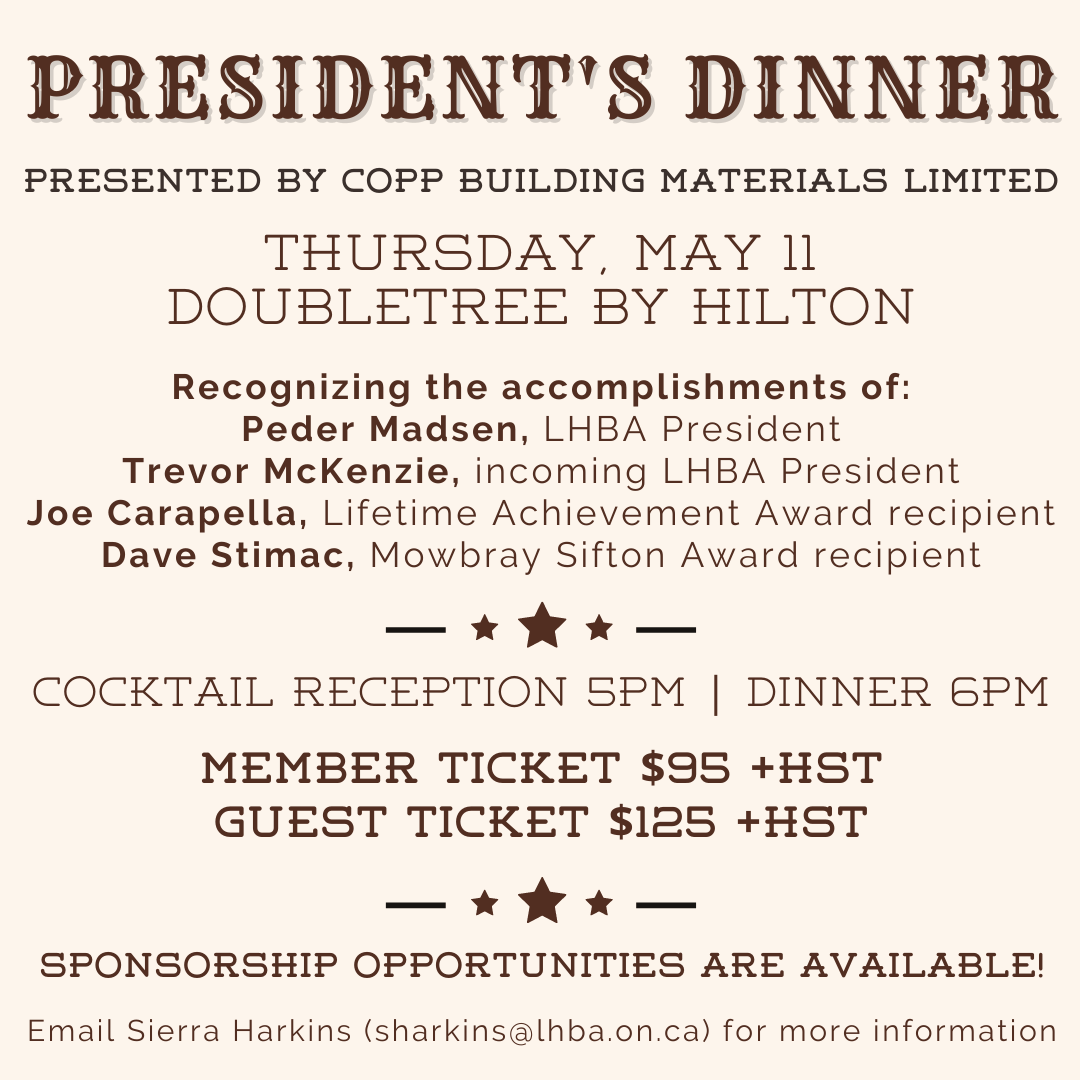 PRESIDENT'S DINNER

PRESENTED BY COPP BUILDING MATERIALS LIMITED

THURSDAY, MAY 11
DOUBLETREE BY HILTON

Recognizing the accomplishments of:
Peder Madsen, LHBA President
Trevor McKenzie, incoming LHBA President
Joe Carapella, Lifetime Achievement Award recipient
Dave Stimac, Mowbray Sifton Award recipient

COCKTAIL RECEPTION 5PM | DINNER 6PM

MEMBER TICKET \$95 +HST
GUEST TICKET \$125 +HST

SPONSORSHIP OPPORTUNITIES ARE AVAILABLE!

Email Sierra Harkins (sharkins@lhba.on.ca) for more information